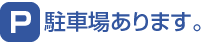 P 駐車場あります。